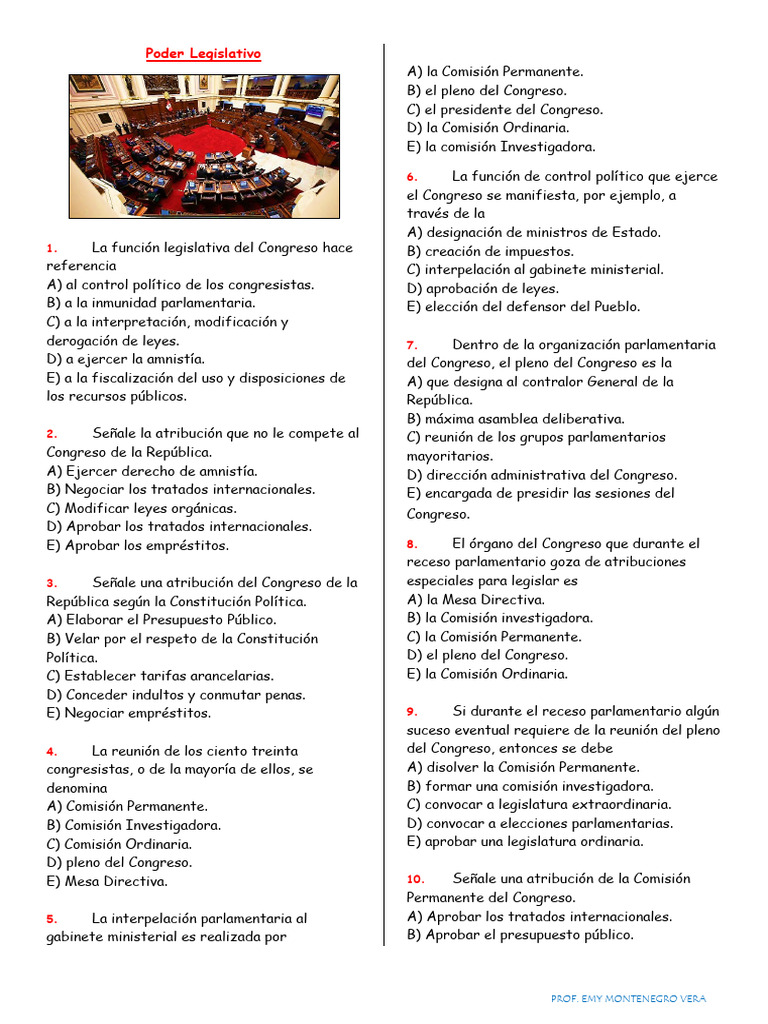 Poder Legislativo

1. La función legislativa del Congreso hace referencia
A) al control político de los congresistas.
B) a la inmunidad parlamentaria.
C) a la interpretación, modificación y derogación de leyes.
D) a ejercer la amnistía.
E) a la fiscalización del uso y disposiciones de los recursos públicos.

2. Señale la atribución que no le compete al Congreso de la República.
A) Ejercer derecho de amnistía.
B) Negociar los tratados internacionales.
C) Modificar leyes orgánicas.
D) Aprobar los tratados internacionales.
E) Aprobar los empréstitos.

3. Señale una atribución del Congreso de la República según la Constitución Política.
A) Elaborar el Presupuesto Público.
B) Velar por el respeto de la Constitución Política.
C) Establecer tarifas arancelarias.
D) Conceder indultos y conmutar penas.
E) Negociar empréstitos.

4. La reunión de los ciento treinta congresistas, o de la mayoría de ellos, se denomina
A) Comisión Permanente.
B) Comisión Investigadora.
C) Comisión Ordinaria.
D) pleno del Congreso.
E) Mesa Directiva.

5. La interpelación parlamentaria al gabinete ministerial es realizada por
A) la Comisión Permanente.
B) el pleno del Congreso.
C) el presidente del Congreso.
D) la Comisión Ordinaria.
E) la comisión Investigadora.

6. La función de control político que ejerce el Congreso se manifiesta, por ejemplo, a través de la
A) designación de ministros de Estado.
B) creación de impuestos.
C) interpelación al gabinete ministerial.
D) aprobación de leyes.
E) elección del defensor del Pueblo.

7. Dentro de la organización parlamentaria del Congreso, el pleno del Congreso es la
A) que designa al contralor General de la República.
B) máxima asamblea deliberativa.
C) reunión de los grupos parlamentarios mayoritarios.
D) dirección administrativa del Congreso.
E) encargada de presidir las sesiones del Congreso.

8. El órgano del Congreso que durante el receso parlamentario goza de atribuciones especiales para legislar es
A) la Mesa Directiva.
B) la Comisión investigadora.
C) la Comisión Permanente.
D) el pleno del Congreso.
E) la Comisión Ordinaria.

9. Si durante el receso parlamentario algún suceso eventual requiere de la reunión del pleno del Congreso, entonces se debe
A) disolver la Comisión Permanente.
B) formar una comisión investigadora.
C) convocar a legislatura extraordinaria.
D) convocar a elecciones parlamentarias.
E) aprobar una legislatura ordinaria.

10. Señale una atribución de la Comisión Permanente del Congreso.
A) Aprobar los tratados internacionales.
B) Aprobar el presupuesto público.

PROF. EMY MONTENEGRO VERA